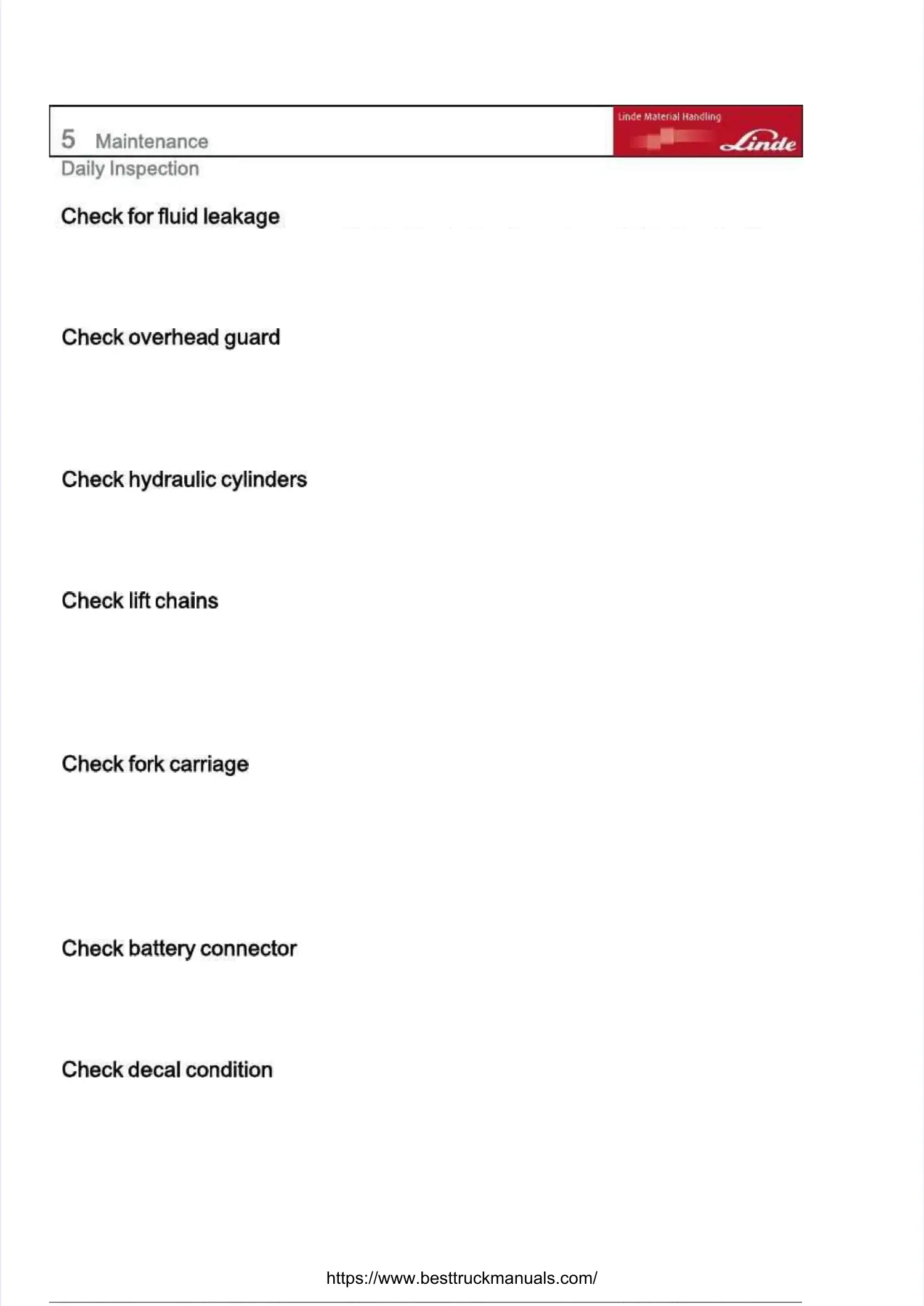 5 Maintenance

Linde Material Handling

Linde

Daily Inspection

Check for fluid leakage

Check overhead guard

Check hydraulic cylinders

Check lift chains

Check fork carriage

Check battery connector

Check decal condition

https://www.besttruckmanuals.com/